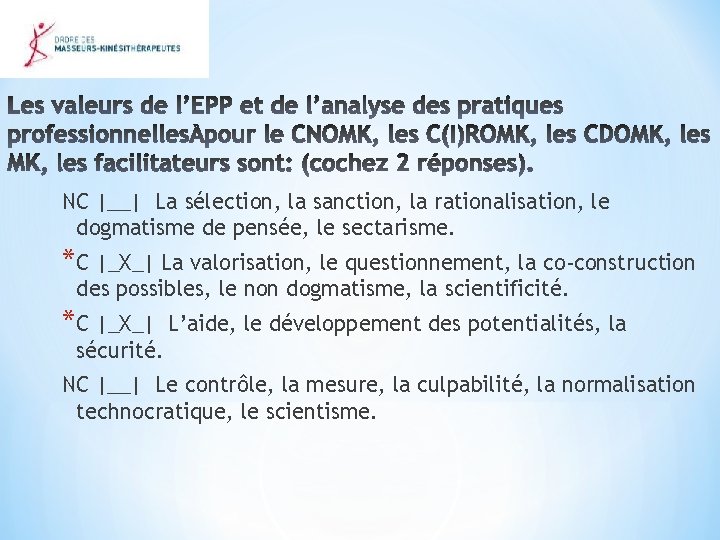 ORDRE DES
MASSEURS-KINÉSITHÉRAPEUTES

Les valeurs de l'EPP et de l'analyse des pratiques professionnellesÀpour le CNOMK, les C(I)ROMK, les CDOMK, les MK, les facilitateurs sont: (cochez 2 réponses).

NC |__| La sélection, la sanction, la rationalisation, le dogmatisme de pensée, le sectarisme.

*C |_X_| La valorisation, le questionnement, la co-construction des possibles, le non dogmatisme, la scientificité.

*C |_X_| L'aide, le développement des potentialités, la sécurité.

NC |__| Le contrôle, la mesure, la culpabilité, la normalisation technocratique, le scientisme.